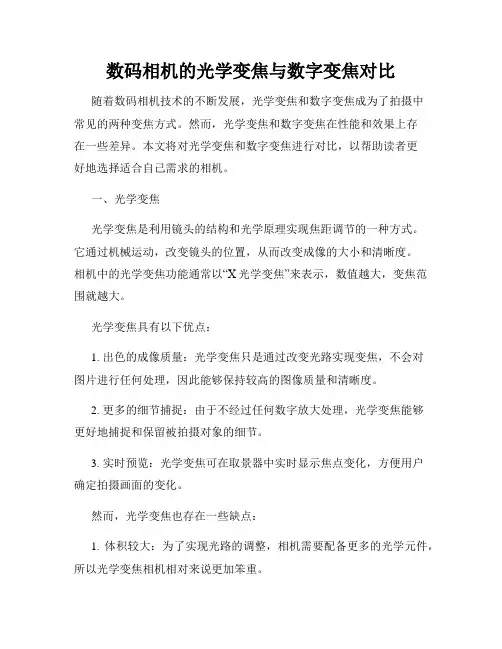 数码相机的光学变焦与数字变焦对比

随着数码相机技术的不断发展，光学变焦和数字变焦成为了拍摄中常见的两种变焦方式。然而，光学变焦和数字变焦在性能和效果上存在一些差异。本文将对光学变焦和数字变焦进行对比，以帮助读者更好地选择适合自己需求的相机。

一、光学变焦

光学变焦是利用镜头的结构和光学原理实现焦距调节的一种方式。它通过机械运动，改变镜头的位置，从而改变成像的大小和清晰度。相机中的光学变焦功能通常以“X 光学变焦”来表示，数值越大，变焦范围就越大。

光学变焦具有以下优点：

1. 出色的成像质量：光学变焦只是通过改变光路实现变焦，不会对图片进行任何处理，因此能够保持较高的图像质量和清晰度。

2. 更多的细节捕捉：由于不经过任何数字放大处理，光学变焦能够更好地捕捉和保留被拍摄对象的细节。

3. 实时预览：光学变焦可在取景器中实时显示焦点变化，方便用户确定拍摄画面的变化。

然而，光学变焦也存在一些缺点：

1. 体积较大：为了实现光路的调整，相机需要配备更多的光学元件，所以光学变焦相机相对来说更加笨重。